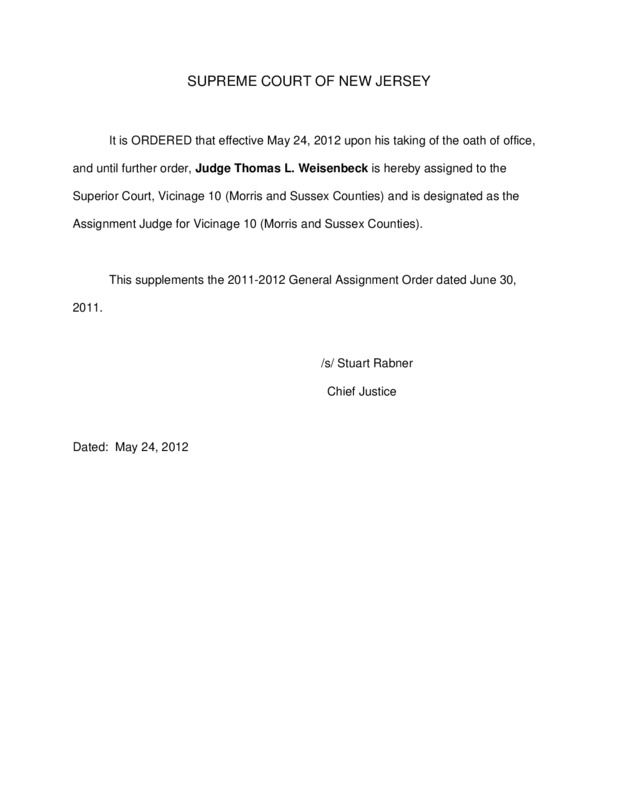 SUPREME COURT OF NEW JERSEY

It is ORDERED that effective May 24, 2012 upon his taking of the oath of office, and until further order, Judge Thomas L. Weisenbeck is hereby assigned to the Superior Court, Vicinage 10 (Morris and Sussex Counties) and is designated as the Assignment Judge for Vicinage 10 (Morris and Sussex Counties).

This supplements the 2011-2012 General Assignment Order dated June 30, 2011.

/s/ Stuart Rabner

Chief Justice

Dated: May 24, 2012